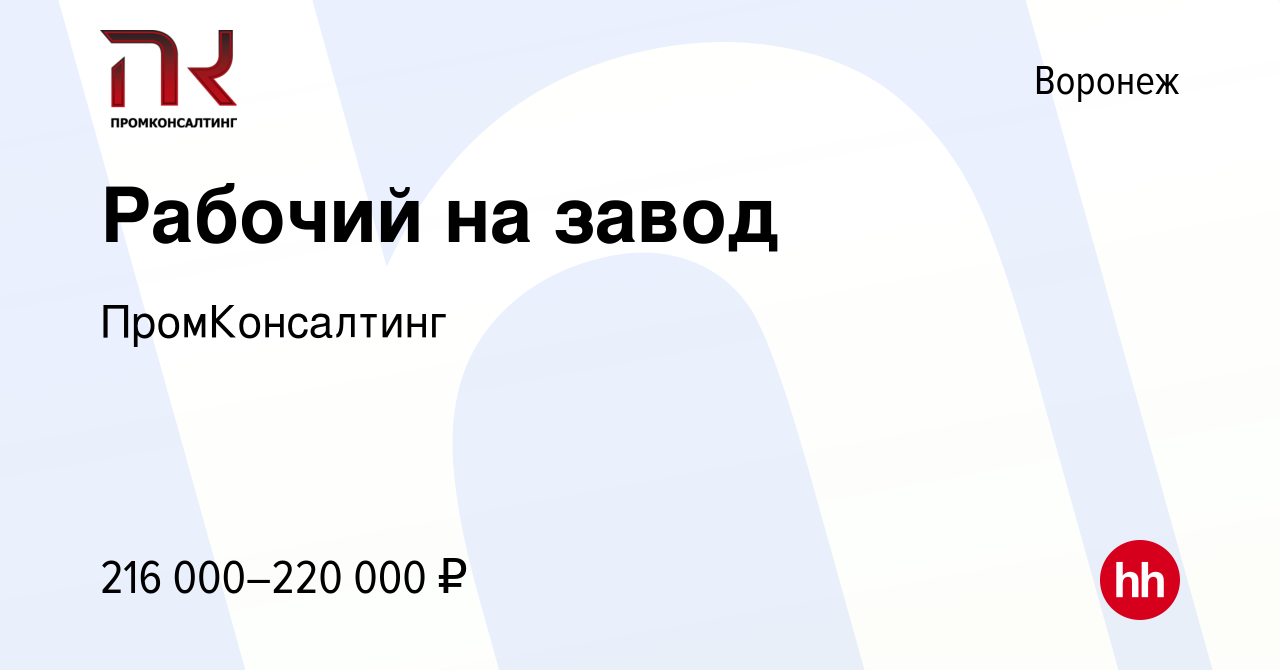 ПК
ПРОМКОНСАЛТИНГ

Воронеж

Рабочий на завод

ПромКонсалтинг

216 000–220 000 ₽

hh